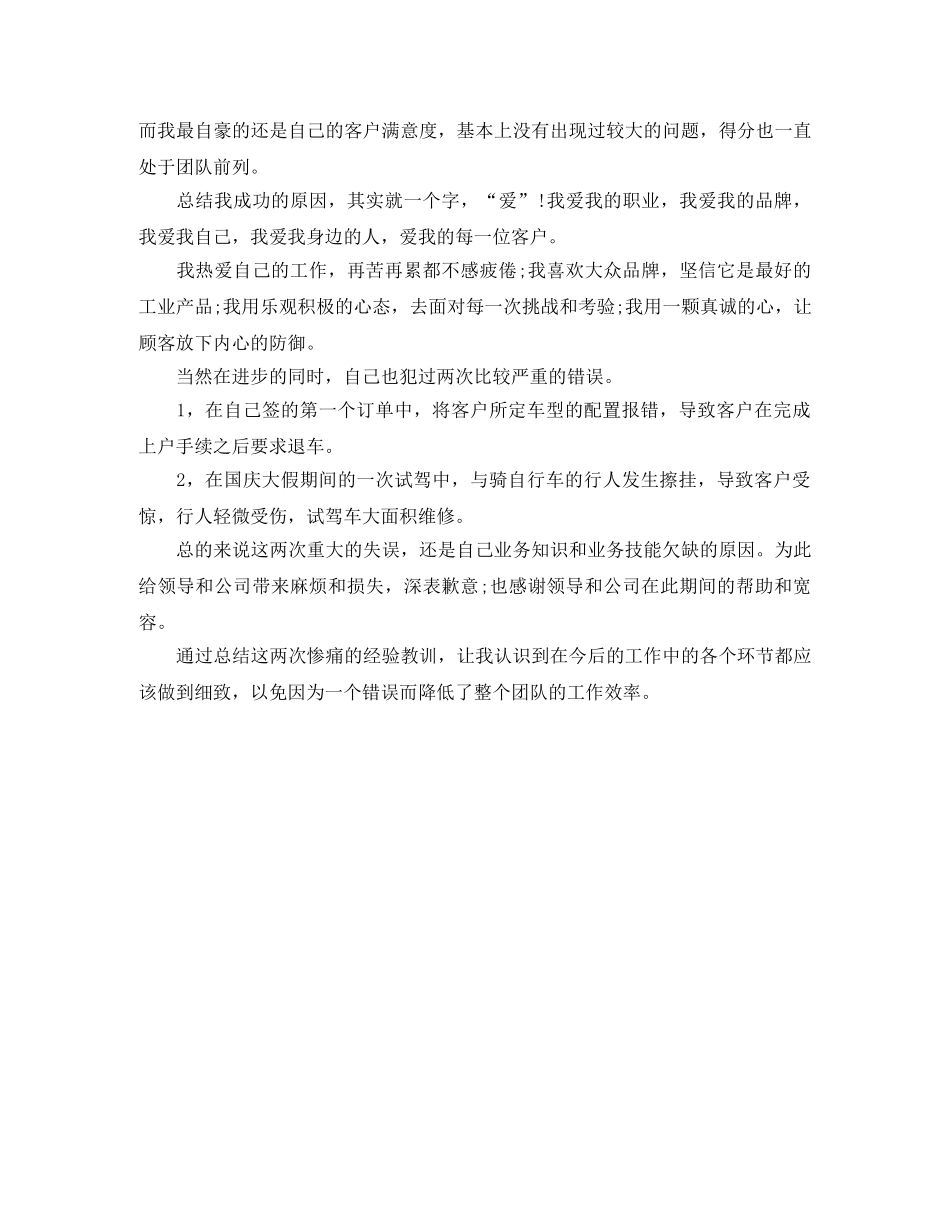 而我最自豪的还是自己的客户满意度，基本上没有出现过较大的问题，得分也一直处于团队前列。

总结我成功的原因，其实就一个字，“爱”!我爱我的职业，我爱我的品牌，我爱我自己，我爱我身边的人，爱我的每一位客户。

我热爱自己的工作，再苦再累都不感疲倦;我喜欢大众品牌，坚信它是最好的工业产品;我用乐观积极的心态，去面对每一次挑战和考验;我用一颗真诚的心，让顾客放下内心的防御。

当然在进步的同时，自己也犯过两次比较严重的错误。

1，在自己签的第一个订单中，将客户所定车型的配置报错，导致客户在完成上户手续之后要求退车。

2，在国庆大假期间的一次试驾中，与骑自行车的行人发生擦挂，导致客户受惊，行人轻微受伤，试驾车大面积维修。

总的来说这两次重大的失误，还是自己业务知识和业务技能欠缺的原因。为此给领导和公司带来麻烦和损失，深表歉意;也感谢领导和公司在此期间的帮助和宽容。

通过总结这两次惨痛的经验教训，让我认识到在今后的工作中的各个环节都应该做到细致，以免因为一个错误而降低了整个团队的工作效率。